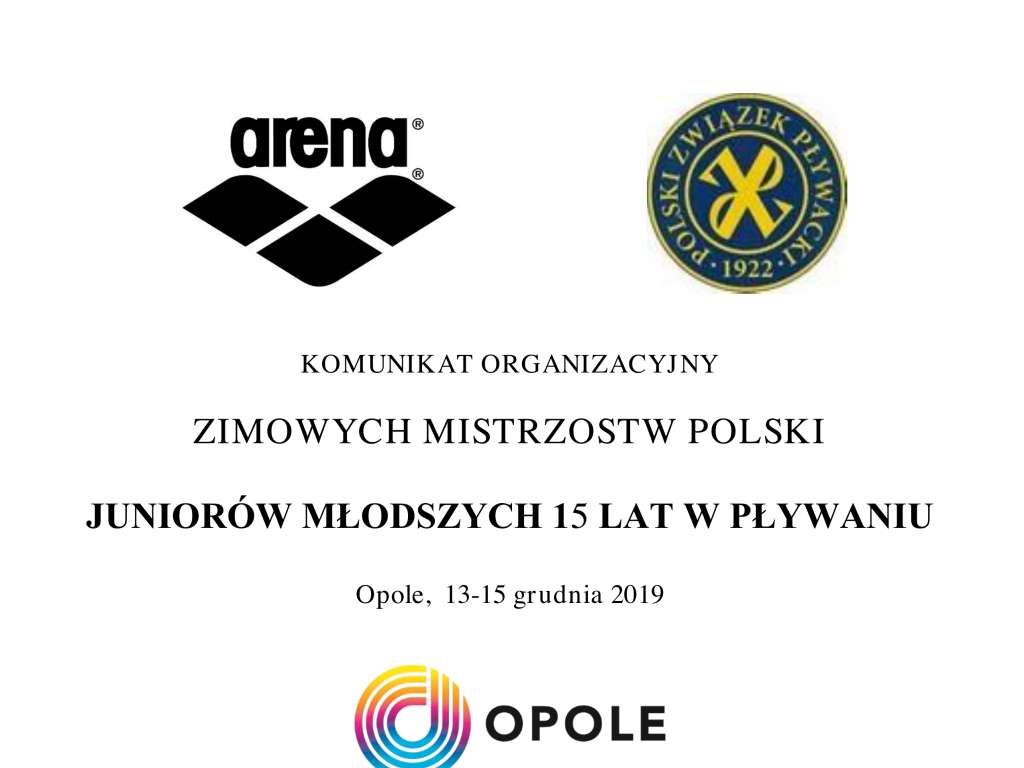 arena®
®

POLSKI ZWIĄZEK PŁYWACKI
· 1922 ·

KOMUNIKAT ORGANIZACYJNY

ZIMOWYCH MISTRZOSTW POLSKI

JUNIORÓW MŁODSZYCH 15 LAT W PŁYWANIU

Opole, 13-15 grudnia 2019

OPOLE